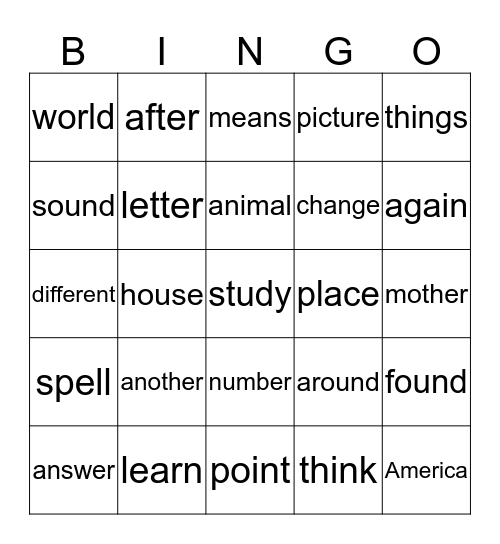 | B | I | N | G | O |
|---|---|---|---|---|
| world | after | means | picture | things |
| sound | letter | animal | change | again |
| different | house | study | place | mother |
| spell | another | number | around | found |
| answer | learn | point | think | America |